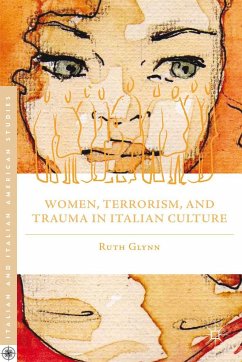 ITALIAN AND ITALIAN AMERICAN STUDIES

WOMEN, TERRORISM, AND TRAUMA IN ITALIAN CULTURE

RUTH GLYNN